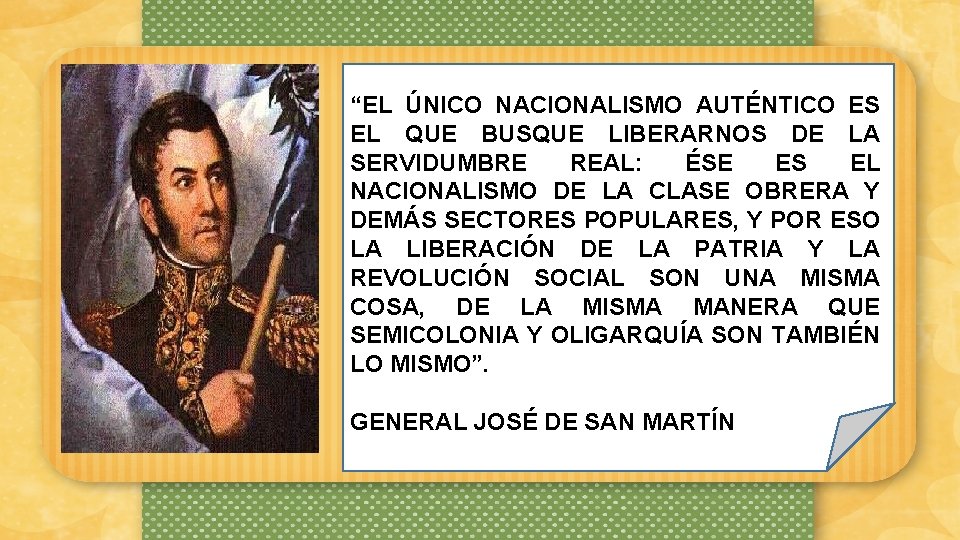 “EL ÚNICO NACIONALISMO AUTÉNTICO ES EL QUE BUSQUE LIBERARNOS DE LA SERVIDUMBRE REAL: ÉSE ES EL NACIONALISMO DE LA CLASE OBRERA Y DEMÁS SECTORES POPULARES, Y POR ESO LA LIBERACIÓN DE LA PATRIA Y LA REVOLUCIÓN SOCIAL SON UNA MISMA COSA, DE LA MISMA MANERA QUE SEMICOLONIA Y OLIGARQUÍA SON TAMBIÉN LO MISMO”.

GENERAL JOSÉ DE SAN MARTÍN